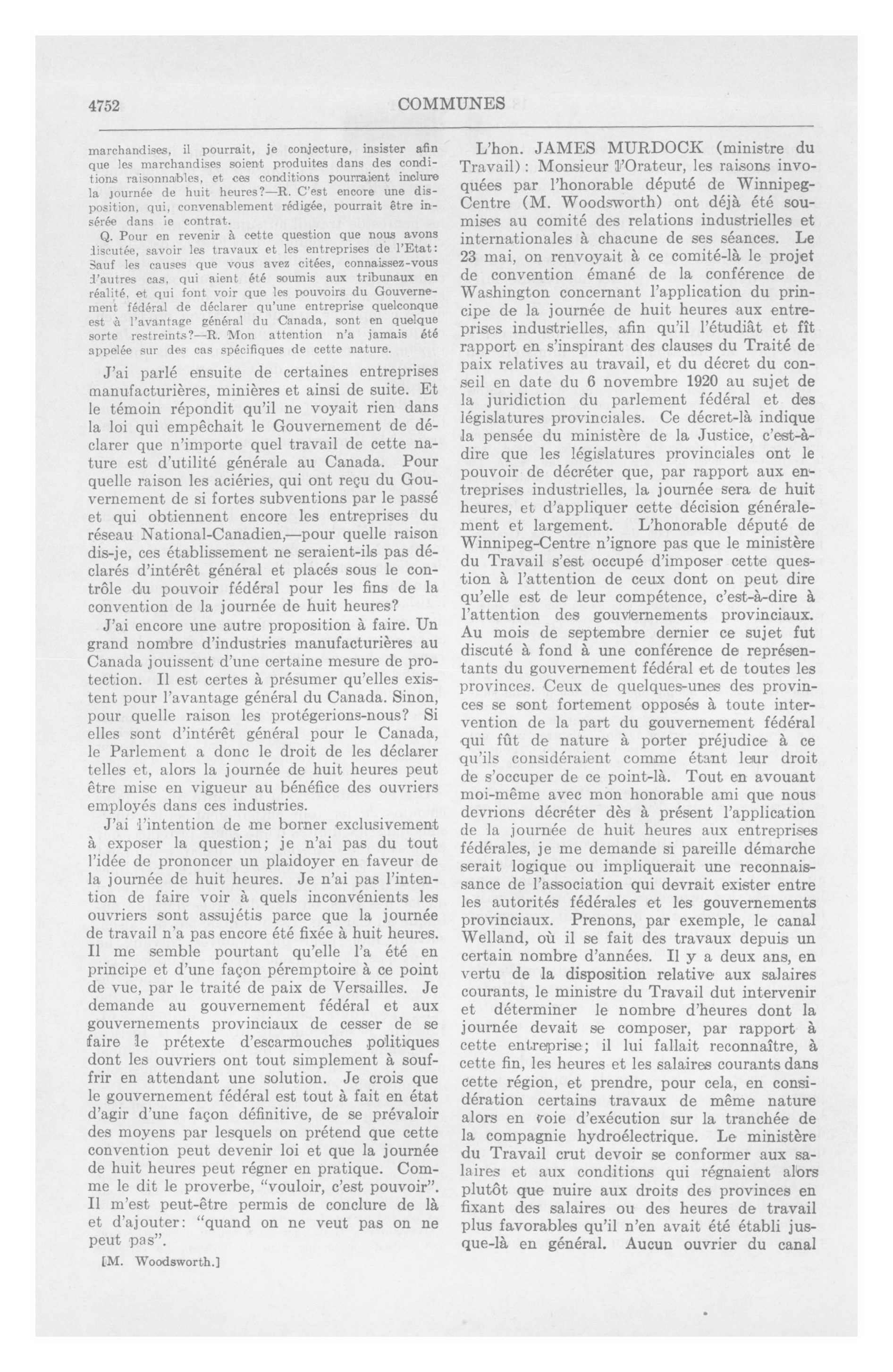 4752 COMMUNES

marchandises, il pourrait, je conjecture, insister afin que les marchandises soient produites dans des conditions raisonnables, et ces conditions pourraient inclure la journée de huit heures?—R. C'est encore une disposition, qui, convenablement rédigée, pourrait être insérée dans le contrat.

Q. Pour en revenir à cette question que nous avons discutée, savoir les travaux et les entreprises de l'Etat: Sauf les causes que vous avez citées, connaissez-vous d'autres cas, qui aient été soumis aux tribunaux en réalité, et qui font voir que les pouvoirs du Gouvernement fédéral de déclarer qu'une entreprise quelconque est à l'avantage général du Canada, sont en quelque sorte restreints?—R. Mon attention n'a jamais été appelée sur des cas spécifiques de cette nature.

J'ai parlé ensuite de certaines entreprises manufacturières, minières et ainsi de suite. Et le témoin répondit qu'il ne voyait rien dans la loi qui empêchait le Gouvernement de déclarer que n'importe quel travail de cette nature est d'utilité générale au Canada. Pour quelle raison les aciéries, qui ont reçu du Gouvernement de si fortes subventions par le passé et qui obtiennent encore les entreprises du réseau National-Canadien,—pour quelle raison dis-je, ces établissement ne seraient-ils pas déclarés d'intérêt général et placés sous le contrôle du pouvoir fédéral pour les fins de la convention de la journée de huit heures?

J'ai encore une autre proposition à faire. Un grand nombre d'industries manufacturières au Canada jouissent d'une certaine mesure de protection. Il est certes à présumer qu'elles existent pour l'avantage général du Canada. Sinon, pour quelle raison les protégerions-nous? Si elles sont d'intérêt général pour le Canada, le Parlement a donc le droit de les déclarer telles et, alors la journée de huit heures peut être mise en vigueur au bénéfice des ouvriers employés dans ces industries.

J'ai l'intention de me borner exclusivement à exposer la question; je n'ai pas du tout l'idée de prononcer un plaidoyer en faveur de la journée de huit heures. Je n'ai pas l'intention de faire voir à quels inconvénients les ouvriers sont assujétis parce que la journée de travail n'a pas encore été fixée à huit heures. Il me semble pourtant qu'elle l'a été en principe et d'une façon péremptoire à ce point de vue, par le traité de paix de Versailles. Je demande au gouvernement fédéral et aux gouvernements provinciaux de cesser de se faire le prétexte d'escarmouches politiques dont les ouvriers ont tout simplement à souffrir en attendant une solution. Je crois que le gouvernement fédéral est tout à fait en état d'agir d'une façon définitive, de se prévaloir des moyens par lesquels on prétend que cette convention peut devenir loi et que la journée de huit heures peut régner en pratique. Comme le dit le proverbe, "vouloir, c'est pouvoir". Il m'est peut-être permis de conclure de là et d'ajouter: "quand on ne veut pas on ne peut pas".

[M. Woodsworth.]

L'hon. JAMES MURDOCK (ministre du Travail): Monsieur l'Orateur, les raisons invoquées par l'honorable député de Winnipeg-Centre (M. Woodsworth) ont déjà été soumises au comité des relations industrielles et internationales à chacune de ses séances. Le 23 mai, on renvoyait à ce comité-là le projet de convention émané de la conférence de Washington concernant l'application du principe de la journée de huit heures aux entreprises industrielles, afin qu'il l'étudiât et fît rapport en s'inspirant des clauses du Traité de paix relatives au travail, et du décret du conseil en date du 6 novembre 1920 au sujet de la juridiction du parlement fédéral et des législatures provinciales. Ce décret-là indique la pensée du ministère de la Justice, c'est-à-dire que les législatures provinciales ont le pouvoir de décréter que, par rapport aux entreprises industrielles, la journée sera de huit heures, et d'appliquer cette décision généralement et largement. L'honorable député de Winnipeg-Centre n'ignore pas que le ministère du Travail s'est occupé d'imposer cette question à l'attention de ceux dont on peut dire qu'elle est de leur compétence, c'est-à-dire à l'attention des gouvernements provinciaux. Au mois de septembre dernier ce sujet fut discuté à fond à une conférence de représentants du gouvernement fédéral et de toutes les provinces. Ceux de quelques-unes des provinces se sont fortement opposés à toute intervention de la part du gouvernement fédéral qui fût de nature à porter préjudice à ce qu'ils considéraient comme étant leur droit de s'occuper de ce point-là. Tout en avouant moi-même avec mon honorable ami que nous devrions décréter dès à présent l'application de la journée de huit heures aux entreprises fédérales, je me demande si pareille démarche serait logique ou impliquerait une reconnaissance de l'association qui devrait exister entre les autorités fédérales et les gouvernements provinciaux. Prenons, par exemple, le canal Welland, où il se fait des travaux depuis un certain nombre d'années. Il y a deux ans, en vertu de la disposition relative aux salaires courants, le ministre du Travail dut intervenir et déterminer le nombre d'heures dont la journée devait se composer, par rapport à cette entreprise; il lui fallait reconnaître, à cette fin, les heures et les salaires courants dans cette région, et prendre, pour cela, en considération certains travaux de même nature alors en voie d'exécution sur la tranchée de la compagnie hydroélectrique. Le ministère du Travail crut devoir se conformer aux salaires et aux conditions qui régnaient alors plutôt que nuire aux droits des provinces en fixant des salaires ou des heures de travail plus favorables qu'il n'en avait été établi jusque-là en général. Aucun ouvrier du canal